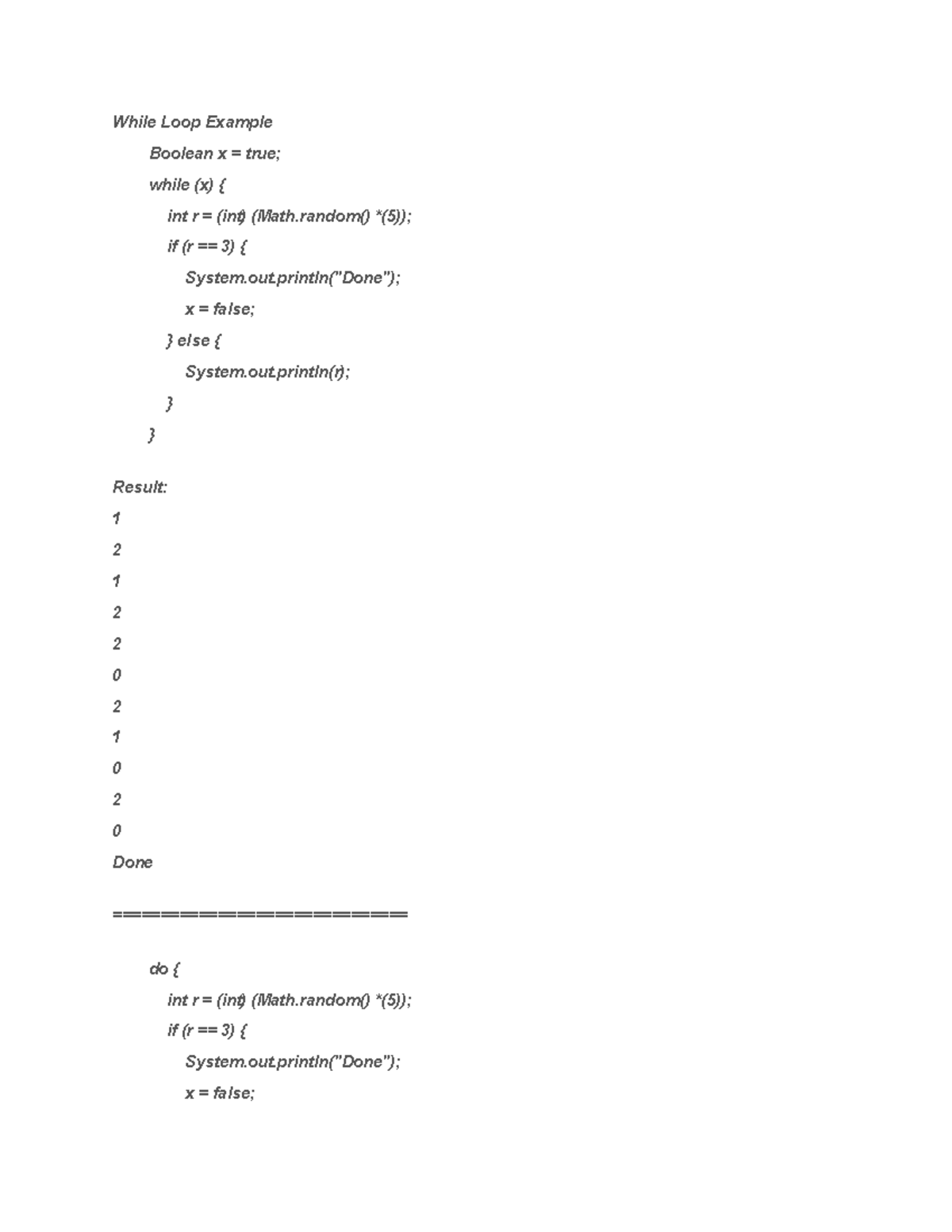 While Loop Example

Boolean x = true;

while (x) {

int r = (int) (Math.random() *(5));

if (r == 3) {

System.out.println("Done");

x = false;

} else {

System.out.println(r);

}

}

Result:

1

2

1

2

2

0

2

1

0

2

0

Done

====================

do {

int r = (int) (Math.random() *(5));

if (r == 3) {

System.out.println("Done");

x = false;